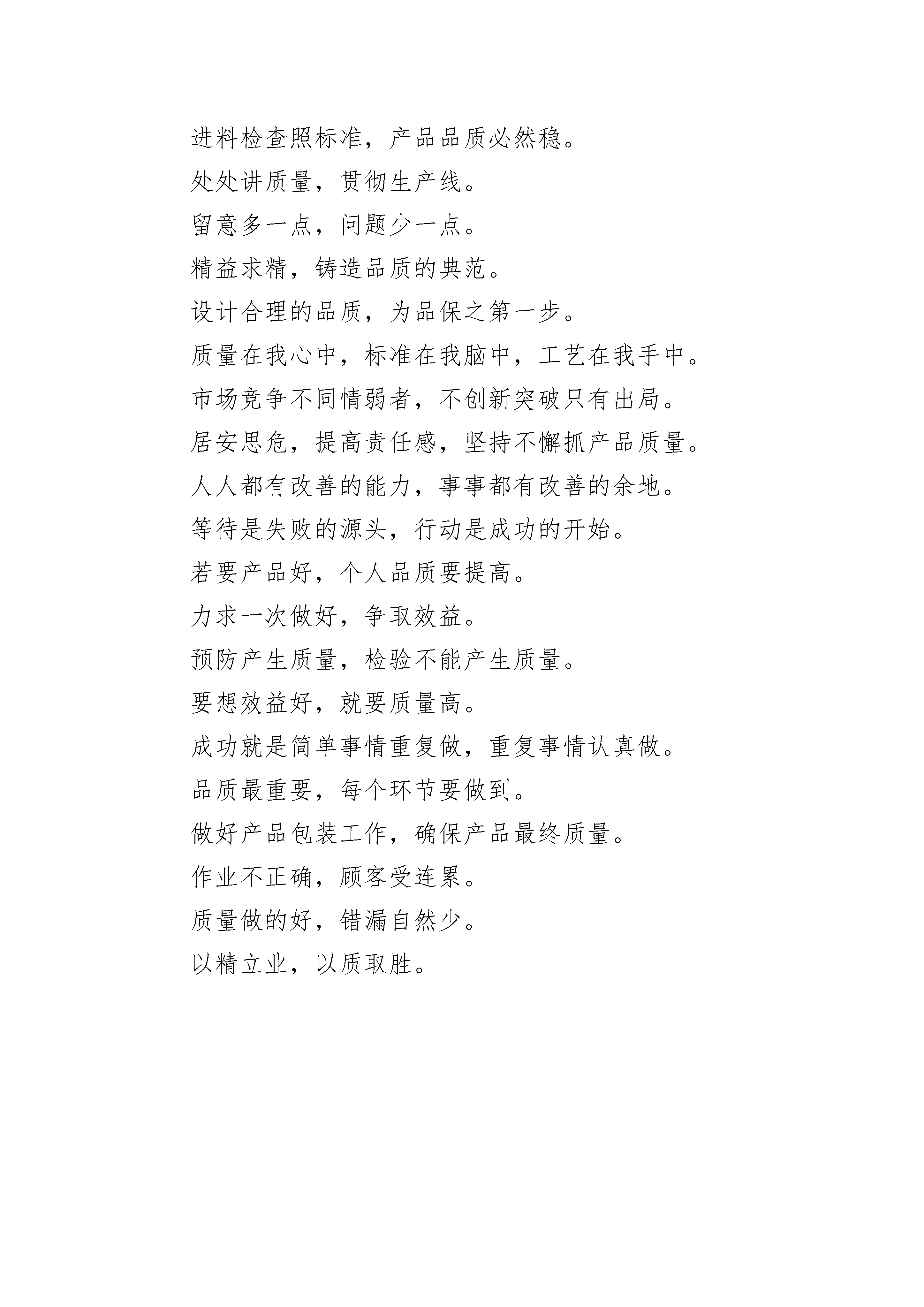 进料检查照标准，产品品质必然稳。

处处讲质量，贯彻生产线。

留意多一点，问题少一点。

精益求精，铸造品质的典范。

设计合理的品质，为品保之第一步。

质量在我心中，标准在我脑中，工艺在我手中。

市场竞争不同情弱者，不创新突破只有出局。

居安思危，提高责任感，坚持不懈抓产品质量。

人人都有改善的能力，事事都有改善的余地。

等待是失败的源头，行动是成功的开始。

若要产品好，个人品质要提高。

力求一次做好，争取效益。

预防产生质量，检验不能产生质量。

要想效益好，就要质量高。

成功就是简单事情重复做，重复事情认真做。

品质最重要，每个环节要做到。

做好产品包装工作，确保产品最终质量。

作业不正确，顾客受连累。

质量做的好，错漏自然少。

以精立业，以质取胜。